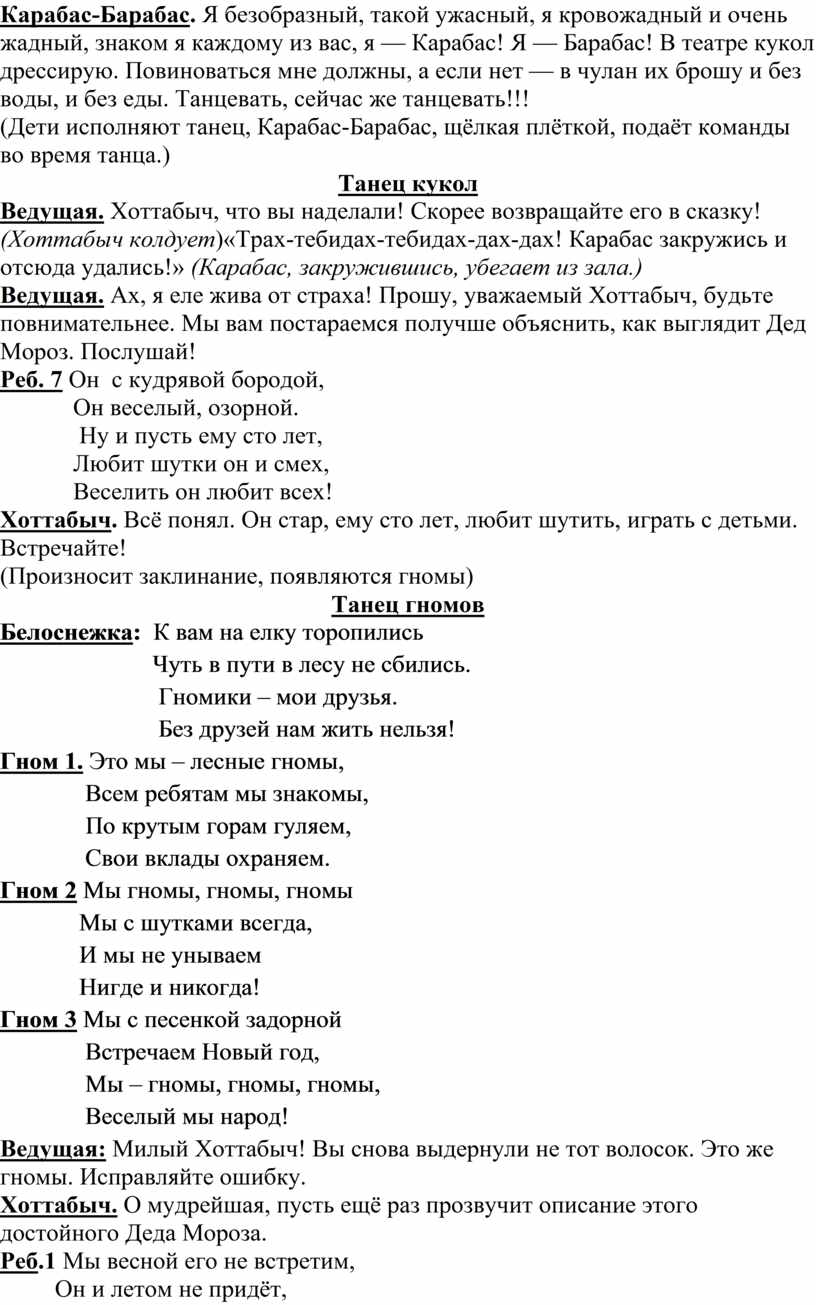 Карабас-Барабас. Я безобразный, такой ужасный, я кровожадный и очень жадный, знаком я каждому из вас, я — Карабас! Я — Барабас! В театре кукол дрессирую. Повиноваться мне должны, а если нет — в чулан их брошу и без воды, и без еды. Танцевать, сейчас же танцевать!!!
(Дети исполняют танец, Карабас-Барабас, щёлкая плёткой, подаёт команды во время танца.)

Танец кукол

Ведущая. Хоттабыч, что вы наделали! Скорее возвращайте его в сказку! (Хоттабыч колдует)«Трах-тебидах-тебидах-дах-дах! Карабас закружись и отсюда удались!» (Карабас, закружившись, убегает из зала.)
Ведущая. Ах, я еле жива от страха! Прошу, уважаемый Хоттабыч, будьте повнимательнее. Мы вам постараемся получше объяснить, как выглядит Дед Мороз. Послушай!
Реб. 7 Он с кудрявой бородой,
Он веселый, озорной.
Ну и пусть ему сто лет,
Любит шутки он и смех,
Веселить он любит всех!
Хоттабыч. Всё понял. Он стар, ему сто лет, любит шутить, играть с детьми. Встречайте!
(Произносит заклинание, появляются гномы)

Танец гномов

Белоснежка: К вам на елку торопились
Чуть в пути в лесу не сбились.
Гномики – мои друзья.
Без друзей нам жить нельзя!
Гном 1. Это мы – лесные гномы,
Всем ребятам мы знакомы,
По крутым горам гуляем,
Свои вклады охраняем.
Гном 2 Мы гномы, гномы, гномы
Мы с шутками всегда,
И мы не унываем
Нигде и никогда!
Гном 3 Мы с песенкой задорной
Встречаем Новый год,
Мы – гномы, гномы, гномы,
Веселый мы народ!
Ведущая: Милый Хоттабыч! Вы снова выдернули не тот волосок. Это же гномы. Исправляйте ошибку.
Хоттабыч. О мудрейшая, пусть ещё раз прозвучит описание этого достойного Деда Мороза.
Реб.1 Мы весной его не встретим,
Он и летом не придёт,